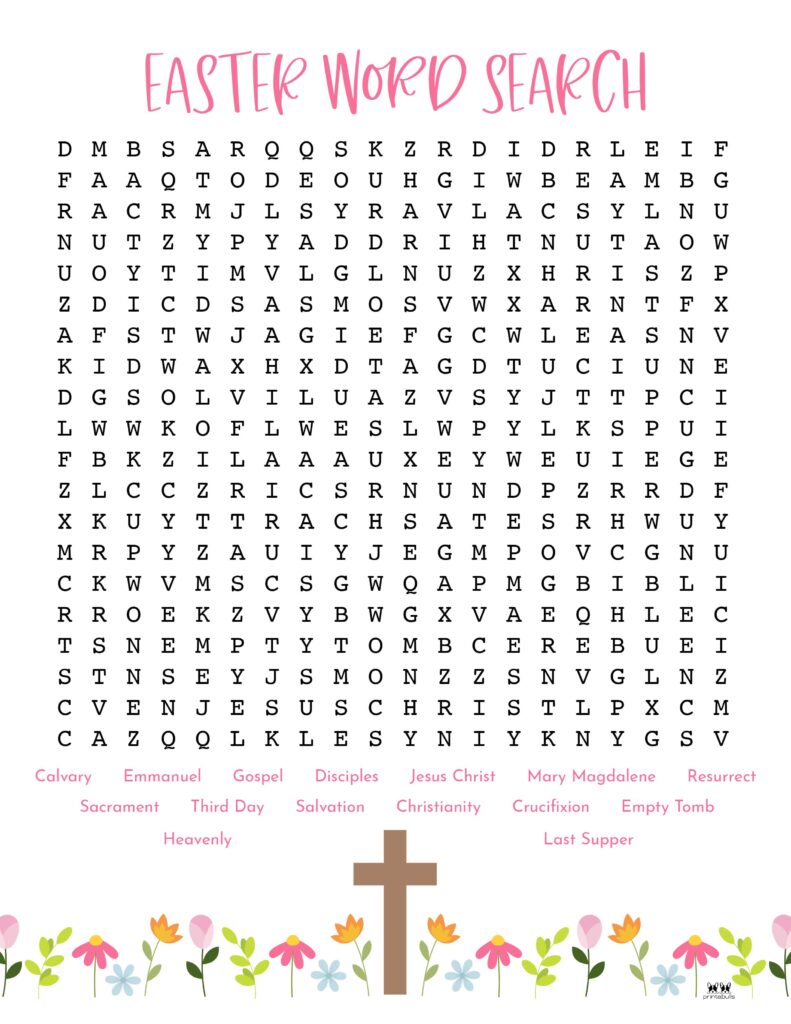 EASTER WORD SEARCH

D M B S A R Q Q S K Z R D I D R L E I F
F A A Q T O D E O U H G I W B E A M B G
R A C R M J L S Y R A V L A C S Y L N U
N U T Z Y P Y A D D R I H T N U T A O W
U O Y T I M V L G L N U Z X H R I S Z P
Z D I C D S A S M O S V W X A R N T F X
A F S T W J A G I E F G C W L E A S N V
K I D W A X H X D T A G D T U C I U N E
D G S O L V I L U A Z V S Y J T T P C I
L W W K O F L W E S L W P Y L K S P U I
F B K Z I L A A A U X E Y W E U I E G E
Z L C C Z R I C S R N U N D P Z R R D F
X K U Y T T R A C H S A T E S R H W U Y
M R P Y Z A U I Y J E G M P O V C G N U
C K W V M S C S G W Q A P M G B I B L I
R R O E K Z V Y B W G X V A E Q H L E C
T S N E M P T Y T O M B C E R E B U E I
S T N S E Y J S M O N Z Z S N V G L N Z
C V E N J E S U S C H R I S T L P X C M
C A Z Q Q L K L E S Y N I Y K N Y G S V

Calvary Emmanuel Gospel Disciples Jesus Christ Mary Magdalene Resurrect
Sacrament Third Day Salvation Christianity Crucifixion Empty Tomb
Heavenly Last Supper

printabulls